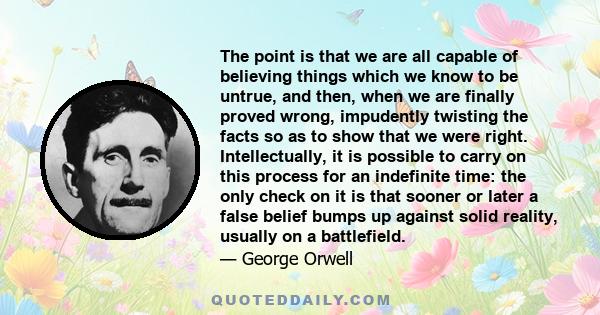 The point is that we are all capable of believing things which we know to be untrue, and then, when we are finally proved wrong, impudently twisting the facts so as to show that we were right. Intellectually, it is possible to carry on this process for an indefinite time: the only check on it is that sooner or later a false belief bumps up against solid reality, usually on a battlefield.
— George Orwell

QUOTEDDAILY.COM